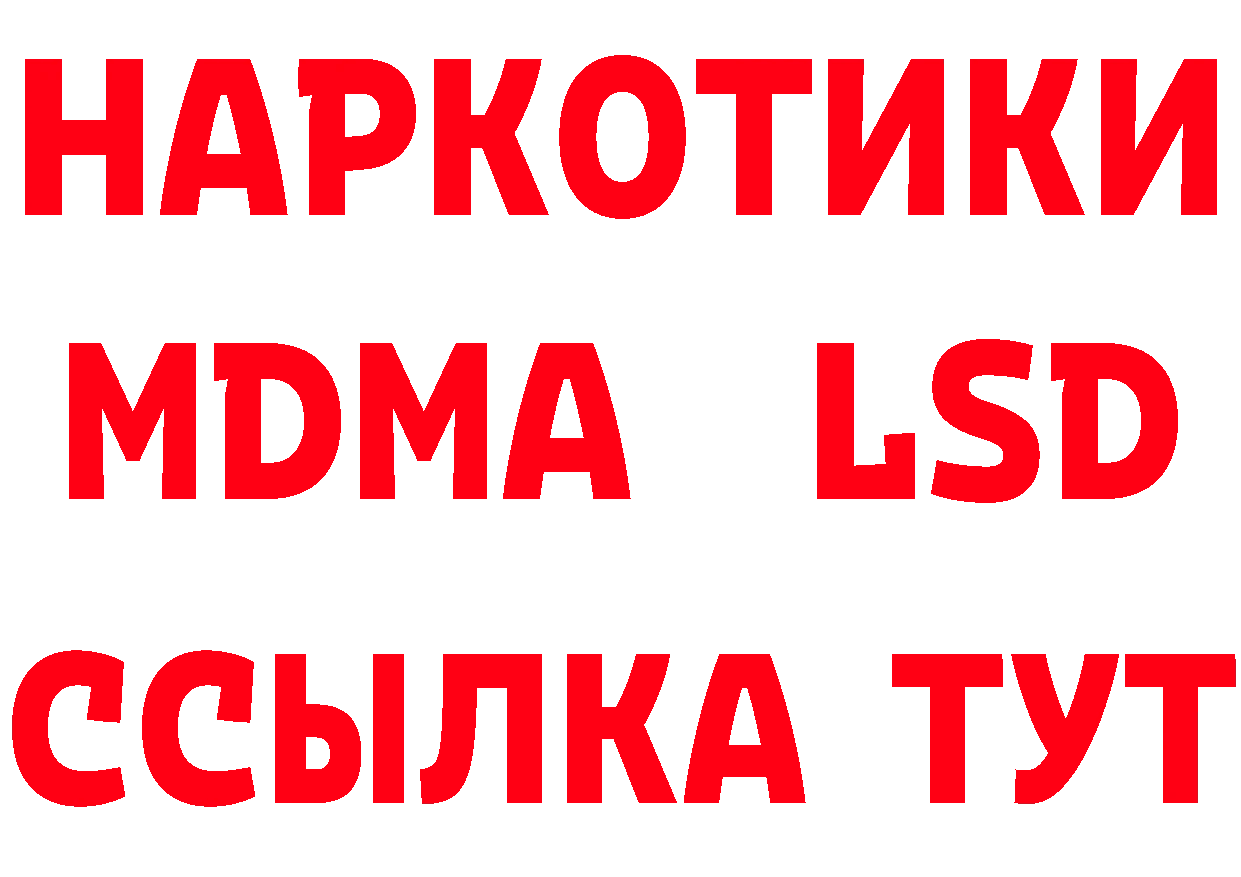 НАРКОТИКИ
MDMA LSD
ССЫЛКА ТУТ